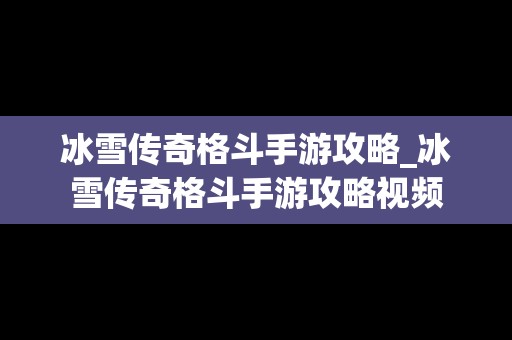 冰雪传奇格斗手游攻略_冰雪传奇格斗手游攻略视频